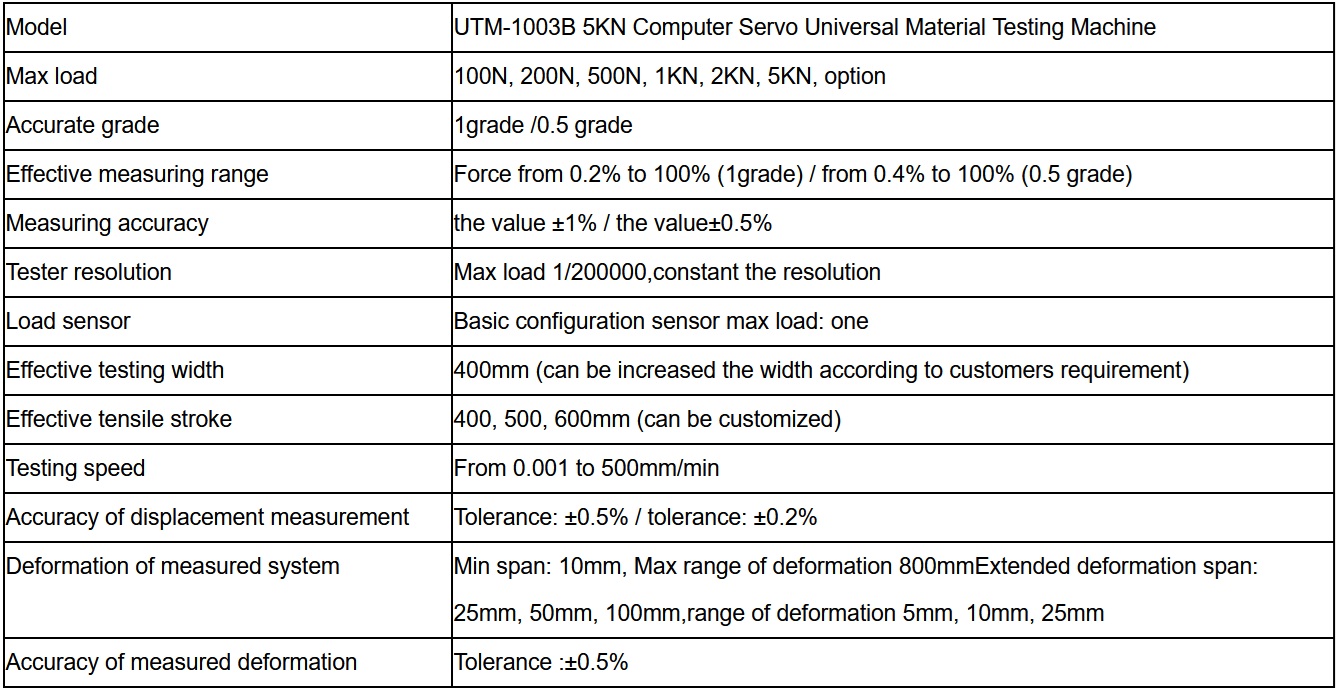 | Model | UTM-1003B 5KN Computer Servo Universal Material Testing Machine |
|---|---|
| Max load | 100N, 200N, 500N, 1KN, 2KN, 5KN, option |
| Accurate grade | 1grade /0.5 grade |
| Effective measuring range | Force from 0.2% to 100% (1grade) / from 0.4% to 100% (0.5 grade) |
| Measuring accuracy | the value ±1% / the value±0.5% |
| Tester resolution | Max load 1/200000,constant the resolution |
| Load sensor | Basic configuration sensor max load: one |
| Effective testing width | 400mm (can be increased the width according to customers requirement) |
| Effective tensile stroke | 400, 500, 600mm (can be customized) |
| Testing speed | From 0.001 to 500mm/min |
| Accuracy of displacement measurement | Tolerance: ±0.5% / tolerance: ±0.2% |
| Deformation of measured system | Min span: 10mm, Max range of deformation 800mmExtended deformation span: 25mm, 50mm, 100mm,range of deformation 5mm, 10mm, 25mm |
| Accuracy of measured deformation | Tolerance :±0.5% |